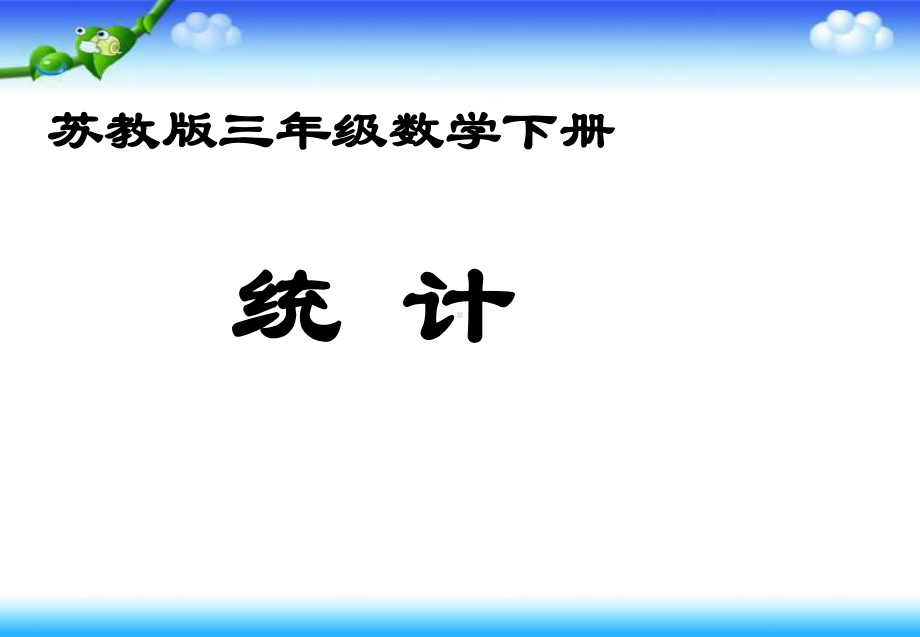 苏教版三年级数学下册

统 计